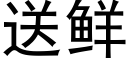 送鲜